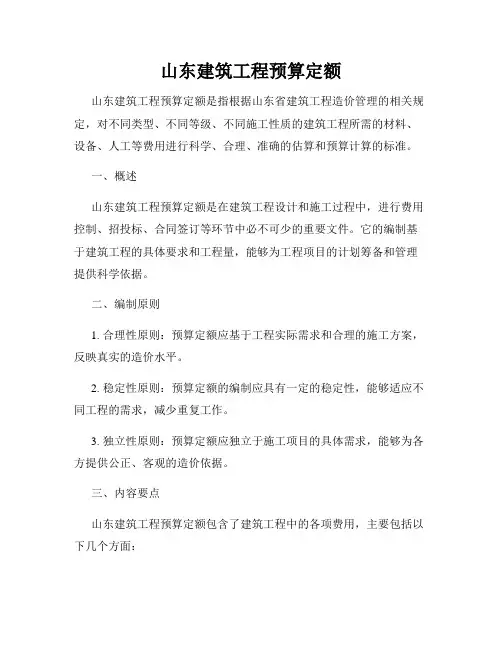 山东建筑工程预算定额

山东建筑工程预算定额是指根据山东省建筑工程造价管理的相关规定，对不同类型、不同等级、不同施工性质的建筑工程所需的材料、设备、人工等费用进行科学、合理、准确的估算和预算计算的标准。

一、概述

山东建筑工程预算定额是在建筑工程设计和施工过程中，进行费用控制、招投标、合同签订等环节中必不可少的重要文件。它的编制基于建筑工程的具体要求和工程量，能够为工程项目的计划筹备和管理提供科学依据。

二、编制原则

1. 合理性原则：预算定额应基于工程实际需求和合理的施工方案，反映真实的造价水平。

2. 稳定性原则：预算定额的编制应具有一定的稳定性，能够适应不同工程的需求，减少重复工作。

3. 独立性原则：预算定额应独立于施工项目的具体需求，能够为各方提供公正、客观的造价依据。

三、内容要点

山东建筑工程预算定额包含了建筑工程中的各项费用，主要包括以下几个方面：